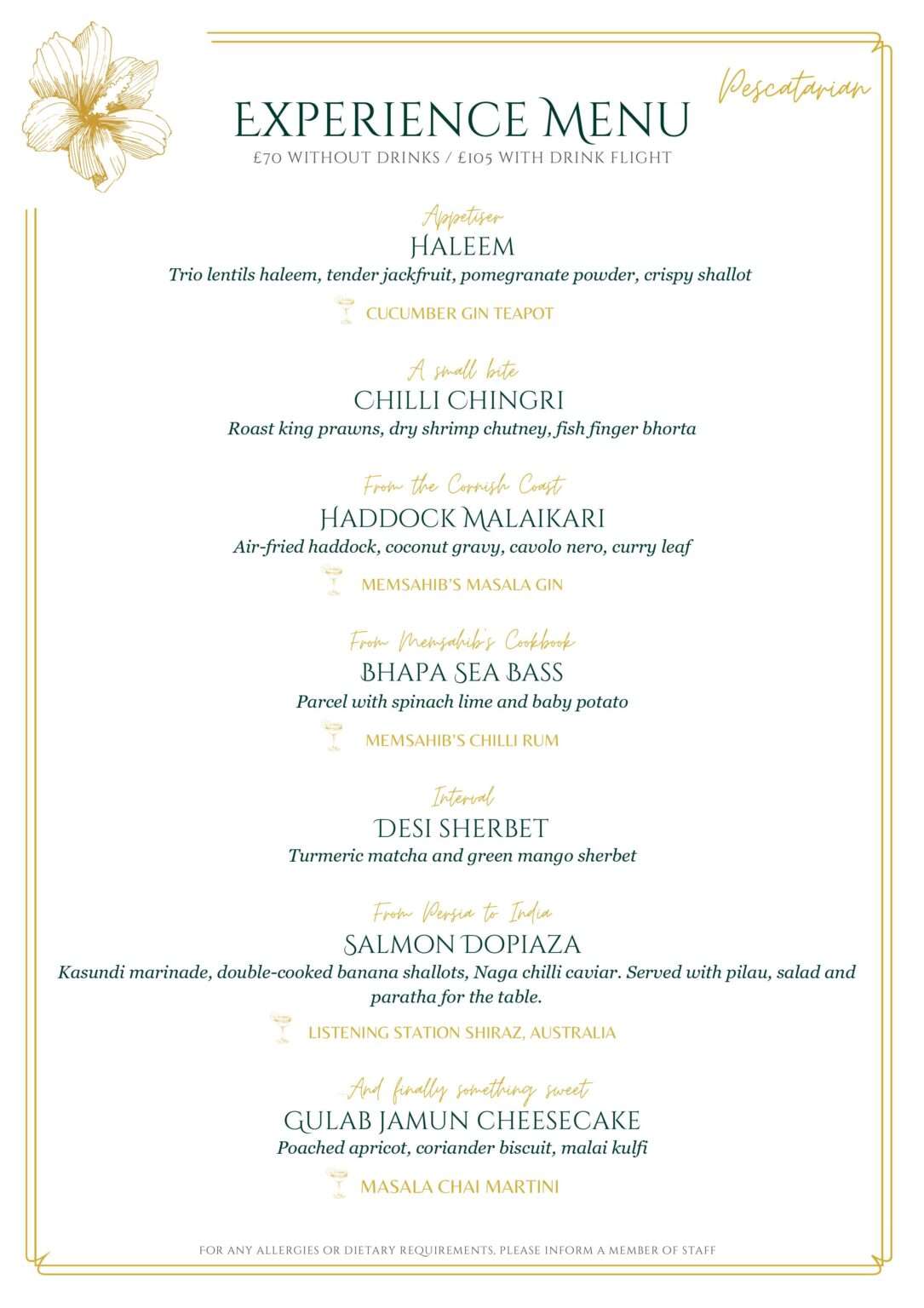 Pescatarian

EXPERIENCE MENU
£70 WITHOUT DRINKS / £105 WITH DRINK FLIGHT

Appetiser
HALEEM
Trio lentils haleem, tender jackfruit, pomegranate powder, crispy shallot

CUCUMBER GIN TEAPOT

A small bite
CHILLI CHINGRI
Roast king prawns, dry shrimp chutney, fish finger bhorta

From the Cornish Coast
HADDOCK MALAIKARI
Air-fried haddock, coconut gravy, cavolo nero, curry leaf

MEMSAHIB'S MASALA GIN

From Memsahib's Cookbook
BHAPA SEA BASS
Parcel with spinach lime and baby potato

MEMSAHIB'S CHILLI RUM

Interval
DESI SHERBET
Turmeric matcha and green mango sherbet

From Persia to India
SALMON DOPIAZA
Kasundi marinade, double-cooked banana shallots, Naga chilli caviar. Served with pilau, salad and paratha for the table.

LISTENING STATION SHIRAZ, AUSTRALIA

And finally something sweet
GULAB JAMUN CHEESECAKE
Poached apricot, coriander biscuit, malai kulfi

MASALA CHAI MARTINI

FOR ANY ALLERGIES OR DIETARY REQUIREMENTS, PLEASE INFORM A MEMBER OF STAFF